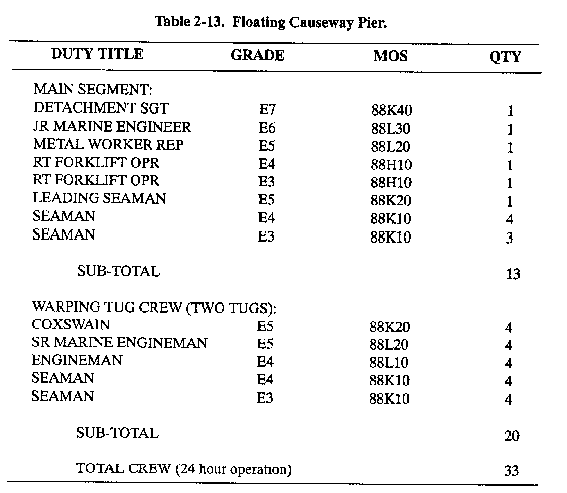 Table 2-13. Floating Causeway Pier.

| DUTY TITLE | GRADE | MOS | QTY |
|---|---|---|---|
| MAIN SEGMENT: | | | |
| DETACHMENT SGT | E7 | 88K40 | 1 |
| JR MARINE ENGINEER | E6 | 88L30 | 1 |
| METAL WORKER REP | E5 | 88L20 | 1 |
| RT FORKLIFT OPR | E4 | 88H10 | 1 |
| RT FORKLIFT OPR | E3 | 88H10 | 1 |
| LEADING SEAMAN | E5 | 88K20 | 1 |
| SEAMAN | E4 | 88K10 | 4 |
| SEAMAN | E3 | 88K10 | 3 |
| SUB-TOTAL | | | 13 |
| WARPING TUG CREW (TWO TUGS): | | | |
| COXSWAIN | E5 | 88K20 | 4 |
| SR MARINE ENGINEMAN | E5 | 88L20 | 4 |
| ENGINEMAN | E4 | 88L10 | 4 |
| SEAMAN | E4 | 88K10 | 4 |
| SEAMAN | E3 | 88K10 | 4 |
| SUB-TOTAL | | | 20 |
| TOTAL CREW (24 hour operation) | | | 33 |